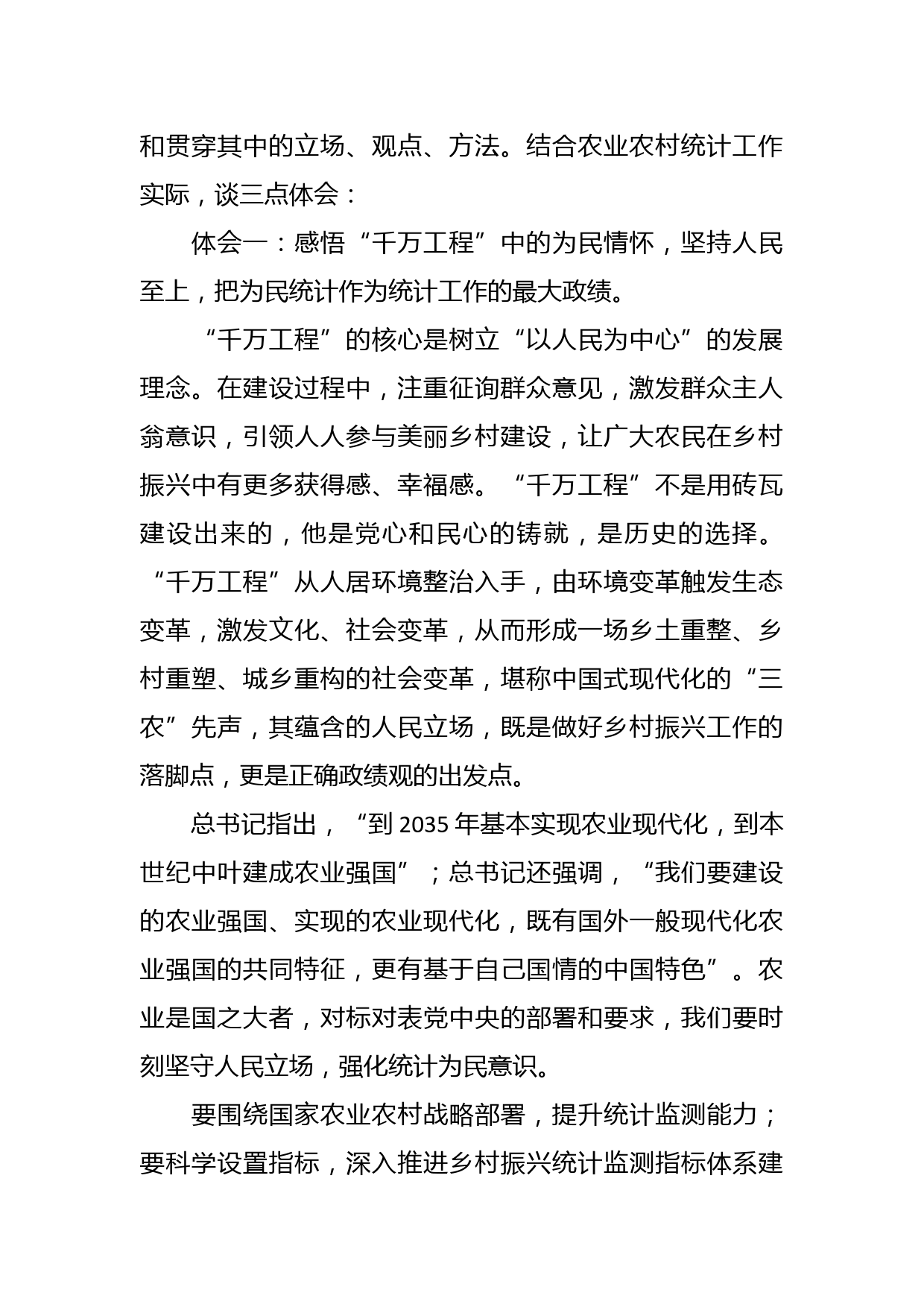 和贯穿其中的立场、观点、方法。结合农业农村统计工作实际，谈三点体会：

体会一：感悟“千万工程”中的为民情怀，坚持人民至上，把为民统计作为统计工作的最大政绩。

“千万工程”的核心是树立“以人民为中心”的发展理念。在建设过程中，注重征询群众意见，激发群众主人翁意识，引领人人参与美丽乡村建设，让广大农民在乡村振兴中有更多获得感、幸福感。“千万工程”不是用砖瓦建设出来的，他是党心和民心的铸就，是历史的选择。“千万工程”从人居环境整治入手，由环境变革触发生态变革，激发文化、社会变革，从而形成一场乡土重整、乡村重塑、城乡重构的社会变革，堪称中国式现代化的“三农”先声，其蕴含的人民立场，既是做好乡村振兴工作的落脚点，更是正确政绩观的出发点。

总书记指出，“到 2035 年基本实现农业现代化，到本世纪中叶建成农业强国”；总书记还强调，“我们要建设的农业强国、实现的农业现代化，既有国外一般现代化农业强国的共同特征，更有基于自己国情的中国特色”。农业是国之大者，对标对表党中央的部署和要求，我们要时刻坚守人民立场，强化统计为民意识。

要围绕国家农业农村战略部署，提升统计监测能力；要科学设置指标，深入推进乡村振兴统计监测指标体系建